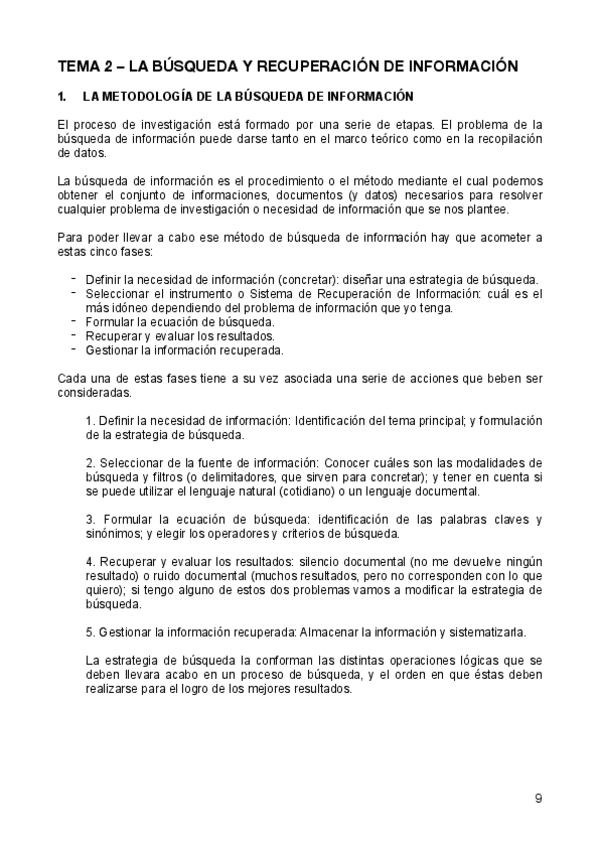 TEMA 2 – LA BÚSQUEDA Y RECUPERACIÓN DE INFORMACIÓN

1. LA METODOLOGÍA DE LA BÚSQUEDA DE INFORMACIÓN

El proceso de investigación está formado por una serie de etapas. El problema de la búsqueda de información puede darse tanto en el marco teórico como en la recopilación de datos.

La búsqueda de información es el procedimiento o el método mediante el cual podemos obtener el conjunto de informaciones, documentos (y datos) necesarios para resolver cualquier problema de investigación o necesidad de información que se nos plantee.

Para poder llevar a cabo ese método de búsqueda de información hay que acometer a estas cinco fases:

- Definir la necesidad de información (concretar): diseñar una estrategia de búsqueda.
- Seleccionar el instrumento o Sistema de Recuperación de Información: cuál es el más idóneo dependiendo del problema de información que yo tenga.
- Formular la ecuación de búsqueda.
- Recuperar y evaluar los resultados.
- Gestionar la información recuperada.

Cada una de estas fases tiene a su vez asociada una serie de acciones que beben ser consideradas.

1. Definir la necesidad de información: Identificación del tema principal; y formulación de la estrategia de búsqueda.

2. Seleccionar de la fuente de información: Conocer cuáles son las modalidades de búsqueda y filtros (o delimitadores, que sirven para concretar); y tener en cuenta si se puede utilizar el lenguaje natural (cotidiano) o un lenguaje documental.

3. Formular la ecuación de búsqueda: identificación de las palabras claves y sinónimos; y elegir los operadores y criterios de búsqueda.

4. Recuperar y evaluar los resultados: silencio documental (no me devuelve ningún resultado) o ruido documental (muchos resultados, pero no corresponden con lo que quiero); si tengo alguno de estos dos problemas vamos a modificar la estrategia de búsqueda.

5. Gestionar la información recuperada: Almacenar la información y sistematizarla.

La estrategia de búsqueda la conforman las distintas operaciones lógicas que se deben llevara acabo en un proceso de búsqueda, y el orden en que éstas deben realizarse para el logro de los mejores resultados.

9